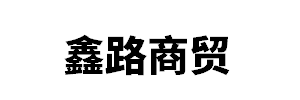 鑫路商贸